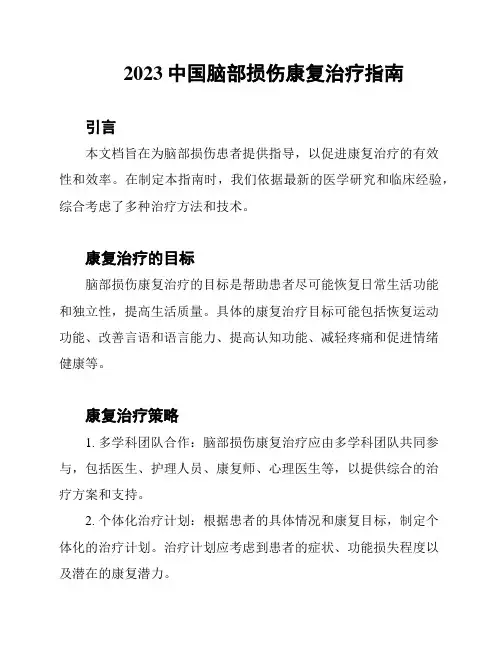 2023 中国脑部损伤康复治疗指南

引言

本文档旨在为脑部损伤患者提供指导，以促进康复治疗的有效性和效率。在制定本指南时，我们依据最新的医学研究和临床经验，综合考虑了多种治疗方法和技术。

康复治疗的目标

脑部损伤康复治疗的目标是帮助患者尽可能恢复日常生活功能和独立性，提高生活质量。具体的康复治疗目标可能包括恢复运动功能、改善言语和语言能力、提高认知功能、减轻疼痛和促进情绪健康等。

康复治疗策略

1. 多学科团队合作：脑部损伤康复治疗应由多学科团队共同参与，包括医生、护理人员、康复师、心理医生等，以提供综合的治疗方案和支持。

2. 个体化治疗计划：根据患者的具体情况和康复目标，制定个体化的治疗计划。治疗计划应考虑到患者的症状、功能损失程度以及潜在的康复潜力。